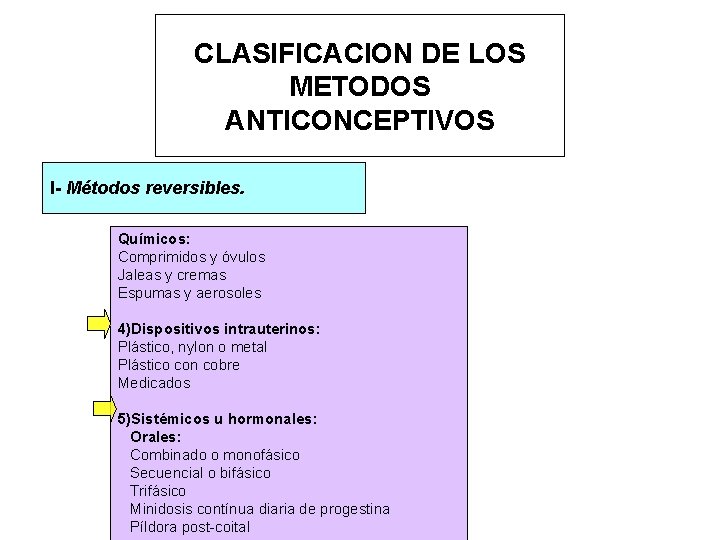 CLASIFICACION DE LOS METODOS ANTICONCEPTIVOS

I- Métodos reversibles.

Químicos:
Comprimidos y óvulos
Jaleas y cremas
Espumas y aerosoles

4)Dispositivos intrauterinos:
Plástico, nylon o metal
Plástico con cobre
Medicados

5)Sistémicos u hormonales:
Orales:
Combinado o monofásico
Secuencial o bifásico
Trifásico
Minidosis contínua diaria de progestina
Píldora post-coital